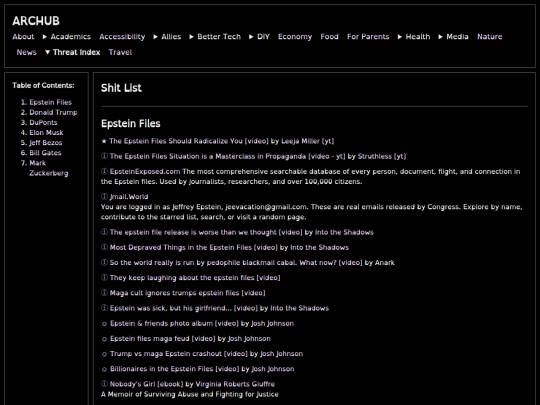 ARCHUB

About ▸ Academics Accessibility ▸ Allies ▸ Better Tech ▸ DIY Economy Food For Parents ▸ Health ▸ Media Nature News ▾ Threat Index Travel

Table of Contents:
1. Epstein Files
2. Donald Trump
3. DuPonts
4. Elon Musk
5. Jeff Bezos
6. Bill Gates
7. Mark Zuckerberg

Shit List

Epstein Files

★ The Epstein Files Should Radicalize You [video] by Leeja Miller [yt]

ⓘ The Epstein Files Situation is a Masterclass in Propaganda [video - yt] by Struthless [yt]

ⓘ EpsteinExposed.com The most comprehensive searchable database of every person, document, flight, and connection in the Epstein files. Used by journalists, researchers, and over 100,000 citizens.

ⓘ Jmail.World
You are logged in as Jeffrey Epstein, jeevacation@gmail.com. These are real emails released by Congress. Explore by name, contribute to the starred list, search, or visit a random page.

ⓘ The epstein file release is worse than we thought [video] by Into the Shadows

ⓘ Most Depraved Things in the Epstein Files [video] by Into the Shadows

ⓘ So the world really is run by pedophile blackmail cabal. What now? [video] by Anark

ⓘ They keep laughing about the epstein files [video]

ⓘ Maga cult ignores trumps epstein files [video]

ⓘ Epstein was sick, but his girlfriend... [video] by Into the Shadows

○ Epstein & friends photo album [video] by Josh Johnson

○ Epstein files maga feud [video] by Josh Johnson

○ Trump vs maga Epstein crashout [video] by Josh Johnson

○ Billionaires in the Epstein Files [video] by Josh Johnson

ⓘ Nobody's Girl [ebook] by Virginia Roberts Giuffre
A Memoir of Surviving Abuse and Fighting for Justice